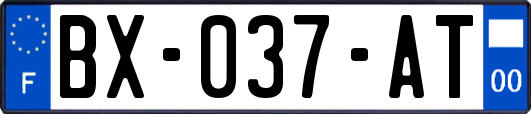 F

BX-037-AT

00